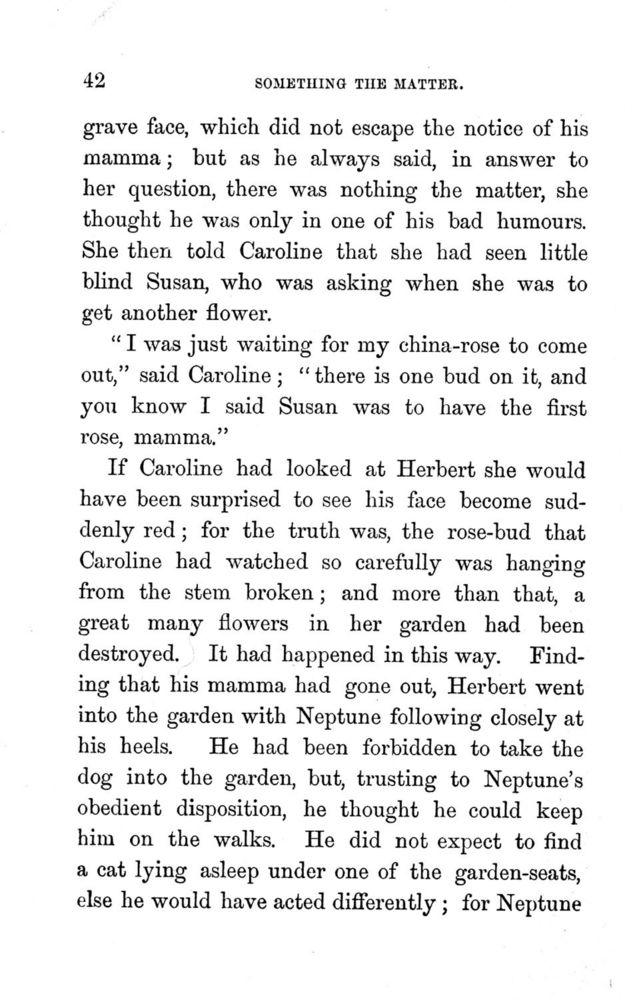 42 SOMETHING THE MATTER.

grave face, which did not escape the notice of his mamma; but as he always said, in answer to her question, there was nothing the matter, she thought he was only in one of his bad humours. She then told Caroline that she had seen little blind Susan, who was asking when she was to get another flower.

"I was just waiting for my china-rose to come out," said Caroline; "there is one bud on it, and you know I said Susan was to have the first rose, mamma."

If Caroline had looked at Herbert she would have been surprised to see his face become suddenly red; for the truth was, the rose-bud that Caroline had watched so carefully was hanging from the stem broken; and more than that, a great many flowers in her garden had been destroyed. It had happened in this way. Finding that his mamma had gone out, Herbert went into the garden with Neptune following closely at his heels. He had been forbidden to take the dog into the garden, but, trusting to Neptune's obedient disposition, he thought he could keep him on the walks. He did not expect to find a cat lying asleep under one of the garden-seats, else he would have acted differently; for Neptune